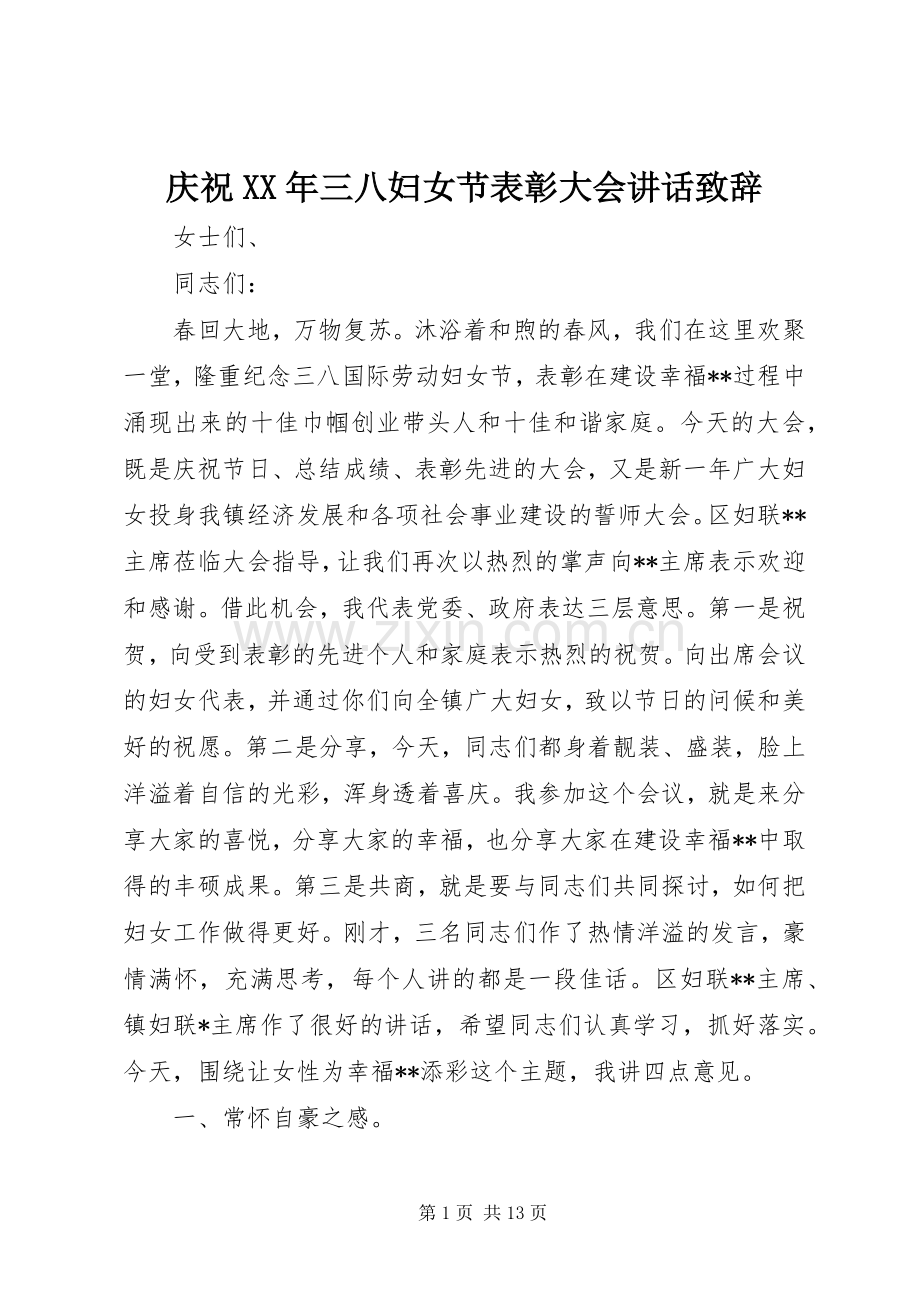 庆祝XX年三八妇女节表彰大会讲话致辞

女士们、

同志们：

春回大地，万物复苏。沐浴着和煦的春风，我们在这里欢聚一堂，隆重纪念三八国际劳动妇女节，表彰在建设幸福**过程中涌现出来的十佳巾帼创业带头人和十佳和谐家庭。今天的大会，既是庆祝节日、总结成绩、表彰先进的大会，又是新一年广大妇女投身我镇经济发展和各项社会事业建设的誓师大会。区妇联**主席莅临大会指导，让我们再次以热烈的掌声向**主席表示欢迎和感谢。借此机会，我代表党委、政府表达三层意思。第一是祝贺，向受到表彰的先进个人和家庭表示热烈的祝贺。向出席会议的妇女代表，并通过你们向全镇广大妇女，致以节日的问候和美好的祝愿。第二是分享，今天，同志们都身着靓装、盛装，脸上洋溢着自信的光彩，浑身透着喜庆。我参加这个会议，就是来分享大家的喜悦，分享大家的幸福，也分享大家在建设幸福**中取得的丰硕成果。第三是共商，就是要与同志们共同探讨，如何把妇女工作做得更好。刚才，三名同志们作了热情洋溢的发言，豪情满怀，充满思考，每个人讲的都是一段佳话。区妇联**主席、镇妇联*主席作了很好的讲话，希望同志们认真学习，抓好落实。今天，围绕让女性为幸福**添彩这个主题，我讲四点意见。

一、常怀自豪之感。

第1页 共13页

www.zixin.com.cn